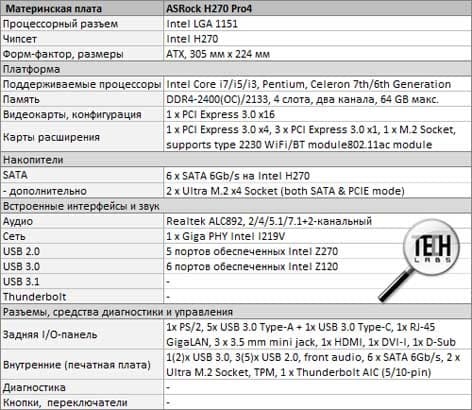 | Материнская плата | ASRock H270 Pro4 |
|---|---|
| Процессорный разъем | Intel LGA 1151 |
| Чипсет | Intel H270 |
| Форм-фактор, размеры | ATX, 305 мм x 224 мм |
| Платформа | |
| Поддерживаемые процессоры | Intel Core i7/i5/i3, Pentium, Celeron 7th/6th Generation |
| Память | DDR4-2400(OC)/2133, 4 слота, два канала, 64 GB макс. |
| Видеокарты, конфигурация | 1 x PCI Express 3.0 x16 |
| Карты расширения | 1 x PCI Express 3.0 x4, 3 x PCI Express 3.0 x1, 1 x M.2 Socket, supports type 2230 WiFi/BT module802.11ac module |
| Накопители | |
| SATA | 6 x SATA 6Gb/s на Intel H270 |
| - дополнительно | 2 x Ultra M.2 x4 Socket (both SATA & PCIE mode) |
| Встроенные интерфейсы и звук | |
| Аудио | Realtek ALC892, 2/4/5.1/7.1+2-канальный |
| Сеть | 1 x Giga PHY Intel I219V |
| USB 2.0 | 5 портов обеспеченных Intel Z270 |
| USB 3.0 | 6 портов обеспеченных Intel Z120 |
| USB 3.1 | - |
| Thunderbolt | - |
| Разъемы, средства диагностики и управления | |
| Задняя I/O-панель | 1x PS/2, 5x USB 3.0 Type-A + 1x USB 3.0 Type-C, 1x RJ-45 GigaLAN, 3 x 3.5 mm mini jack, 1x HDMI, 1x DVI-I, 1x D-Sub |
| Внутренние (печатная плата) | 1(2)x USB 3.0, 3(5)x USB 2.0, front audio, 6 x SATA 6Gb/s, 2 x Ultra M.2 Socket, TPM, 1 x Thunderbolt AIC (5/10-pin) |
| Диагностика | - |
| Кнопки, переключатели | - |

TECH LABS